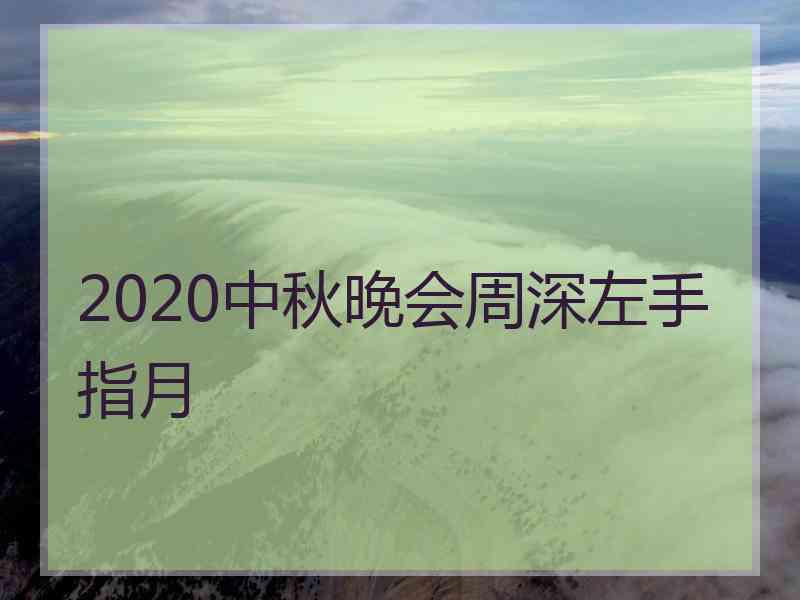 2020中秋晚会周深左手指月